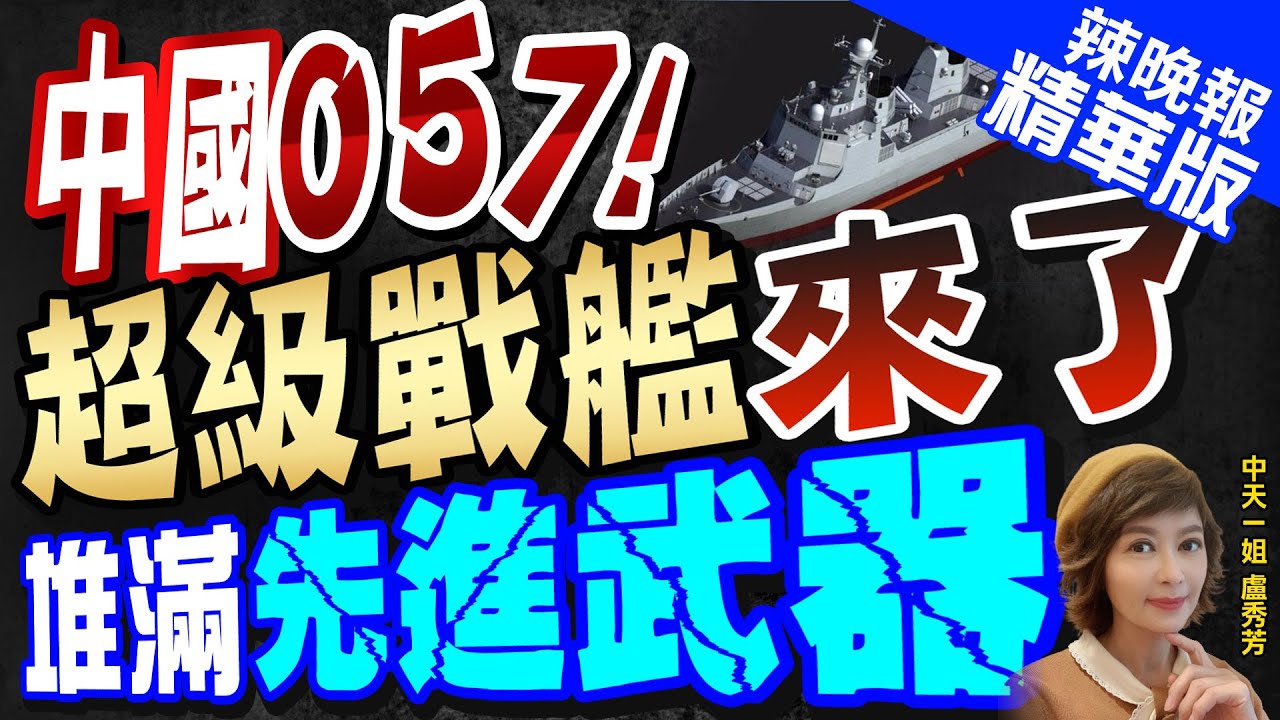 辣晚報
精華版

中國057!
超級戰艦來了
堆滿先進武器

中天一姐 盧秀芳